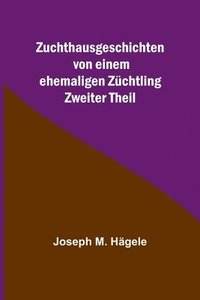 Zuchthausgeschichten von einem ehemaligen Züchtling
Zweiter Theil

Joseph M. Hägele